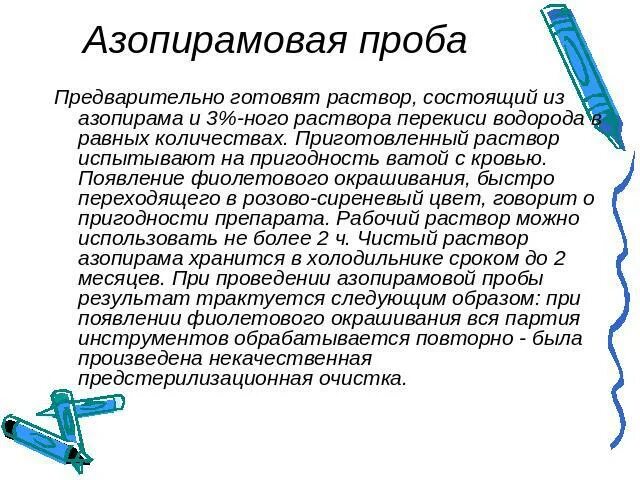 Азопирамовая проба

Предварительно готовят раствор, состоящий из азопирама и 3%-ного раствора перекиси водорода в равных количествах. Приготовленный раствор испытывают на пригодность ватой с кровью. Появление фиолетового окрашивания, быстро переходящего в розово-сиреневый цвет, говорит о пригодности препарата. Рабочий раствор можно использовать не более 2 ч. Чистый раствор азопирама хранится в холодильнике сроком до 2 месяцев. При проведении азопирамовой пробы результат трактуется следующим образом: при появлении фиолетового окрашивания вся партия инструментов обрабатывается повторно - была произведена некачественная предстерилизационная очистка.